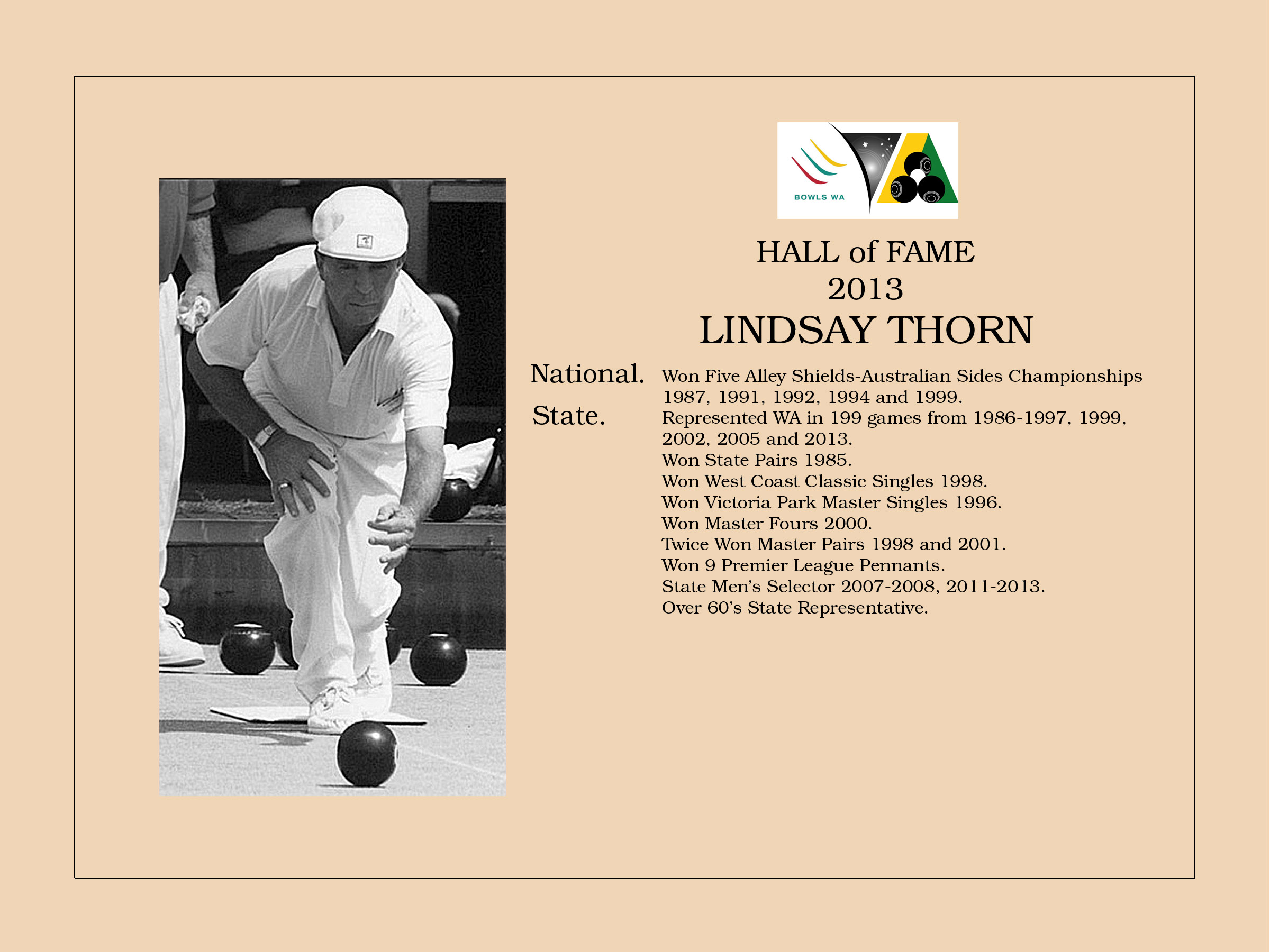 BOWLS WA

HALL of FAME
2013
LINDSAY THORN

National. Won Five Alley Shields-Australian Sides Championships 1987, 1991, 1992, 1994 and 1999.

State. Represented WA in 199 games from 1986-1997, 1999, 2002, 2005 and 2013.
Won State Pairs 1985.
Won West Coast Classic Singles 1998.
Won Victoria Park Master Singles 1996.
Won Master Fours 2000.
Twice Won Master Pairs 1998 and 2001.
Won 9 Premier League Pennants.
State Men's Selector 2007-2008, 2011-2013.
Over 60's State Representative.